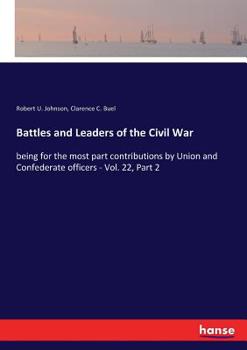 Robert U. Johnson, Clarence C. Buel

Battles and Leaders of the Civil War

being for the most part contributions by Union and Confederate officers - Vol. 22, Part 2

hanse